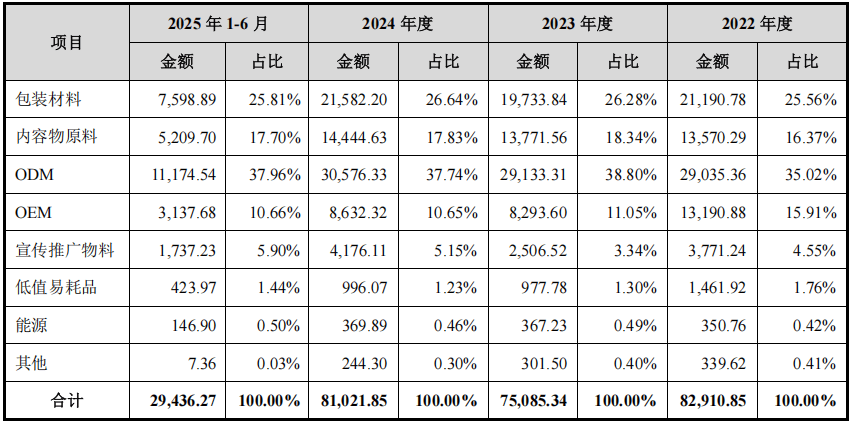 | 项目 | 2025年1-6月 | | 2024年度 | | 2023年度 | | 2022年度 | |
|---|---|---|---|---|---|---|---|---|
| | 金额 | 占比 | 金额 | 占比 | 金额 | 占比 | 金额 | 占比 |
| 包装材料 | 7,598.89 | 25.81% | 21,582.20 | 26.64% | 19,733.84 | 26.28% | 21,190.78 | 25.56% |
| 内容物原料 | 5,209.70 | 17.70% | 14,444.63 | 17.83% | 13,771.56 | 18.34% | 13,570.29 | 16.37% |
| ODM | 11,174.54 | 37.96% | 30,576.33 | 37.74% | 29,133.31 | 38.80% | 29,035.36 | 35.02% |
| OEM | 3,137.68 | 10.66% | 8,632.32 | 10.65% | 8,293.60 | 11.05% | 13,190.88 | 15.91% |
| 宣传推广物料 | 1,737.23 | 5.90% | 4,176.11 | 5.15% | 2,506.52 | 3.34% | 3,771.24 | 4.55% |
| 低值易耗品 | 423.97 | 1.44% | 996.07 | 1.23% | 977.78 | 1.30% | 1,461.92 | 1.76% |
| 能源 | 146.90 | 0.50% | 369.89 | 0.46% | 367.23 | 0.49% | 350.76 | 0.42% |
| 其他 | 7.36 | 0.03% | 244.30 | 0.30% | 301.50 | 0.40% | 339.62 | 0.41% |
| 合计 | 29,436.27 | 100.00% | 81,021.85 | 100.00% | 75,085.34 | 100.00% | 82,910.85 | 100.00% |